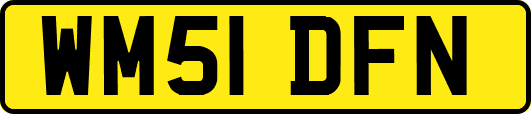 WM51 DFN